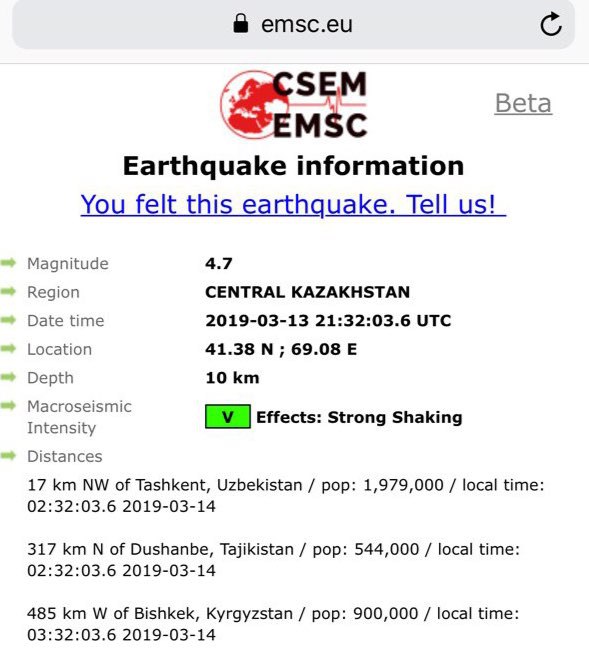 emsc.eu

CSEM
EMSC

Beta

Earthquake information

You felt this earthquake. Tell us!

Magnitude 4.7
Region CENTRAL KAZAKHSTAN
Date time 2019-03-13 21:32:03.6 UTC
Location 41.38 N ; 69.08 E
Depth 10 km
Macroseismic Intensity V Effects: Strong Shaking
Distances

17 km NW of Tashkent, Uzbekistan / pop: 1,979,000 / local time: 02:32:03.6 2019-03-14

317 km N of Dushanbe, Tajikistan / pop: 544,000 / local time: 02:32:03.6 2019-03-14

485 km W of Bishkek, Kyrgyzstan / pop: 900,000 / local time: 03:32:03.6 2019-03-14